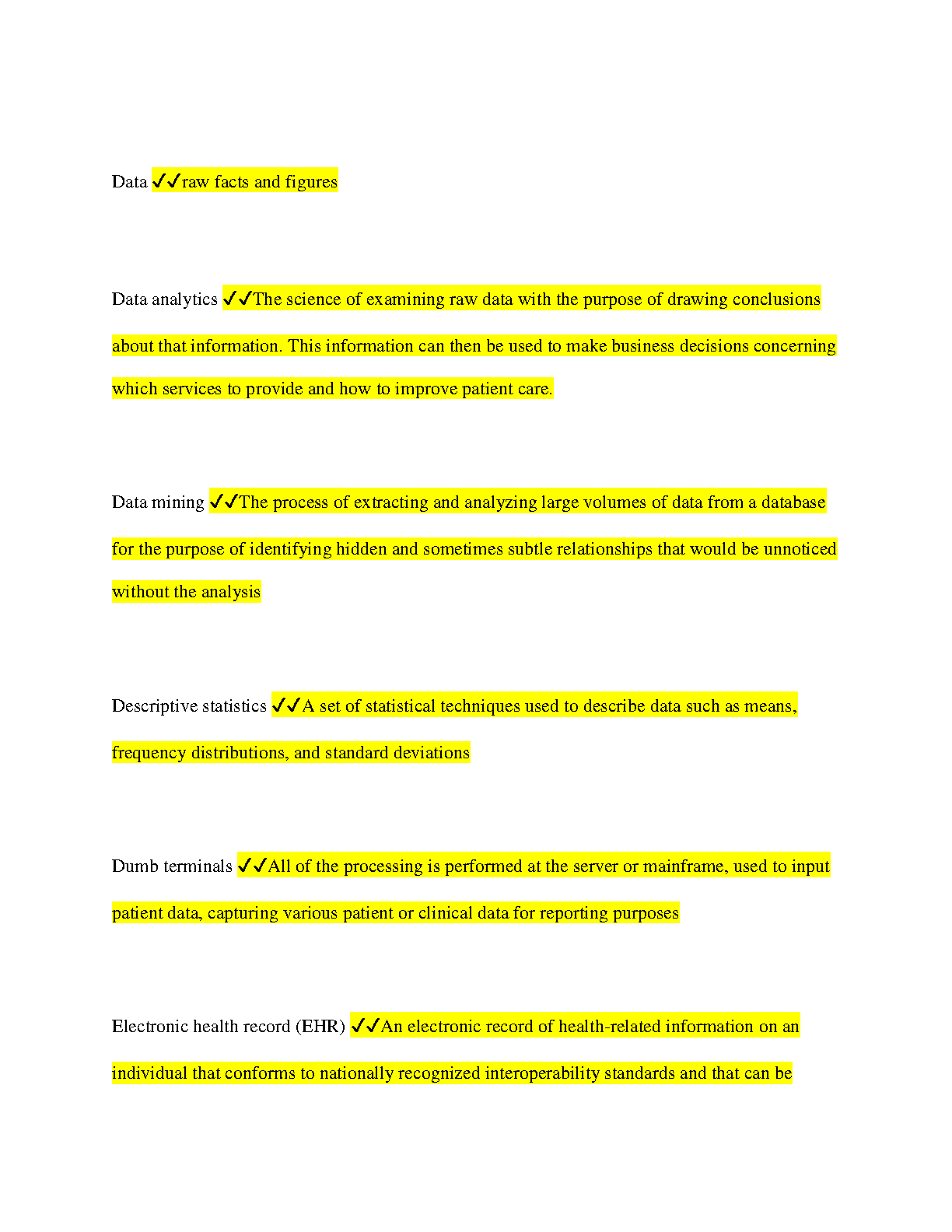 Data ✓✓raw facts and figures

Data analytics ✓✓The science of examining raw data with the purpose of drawing conclusions about that information. This information can then be used to make business decisions concerning which services to provide and how to improve patient care.

Data mining ✓✓The process of extracting and analyzing large volumes of data from a database for the purpose of identifying hidden and sometimes subtle relationships that would be unnoticed without the analysis

Descriptive statistics ✓✓A set of statistical techniques used to describe data such as means, frequency distributions, and standard deviations

Dumb terminals ✓✓All of the processing is performed at the server or mainframe, used to input patient data, capturing various patient or clinical data for reporting purposes

Electronic health record (EHR) ✓✓An electronic record of health-related information on an individual that conforms to nationally recognized interoperability standards and that can be